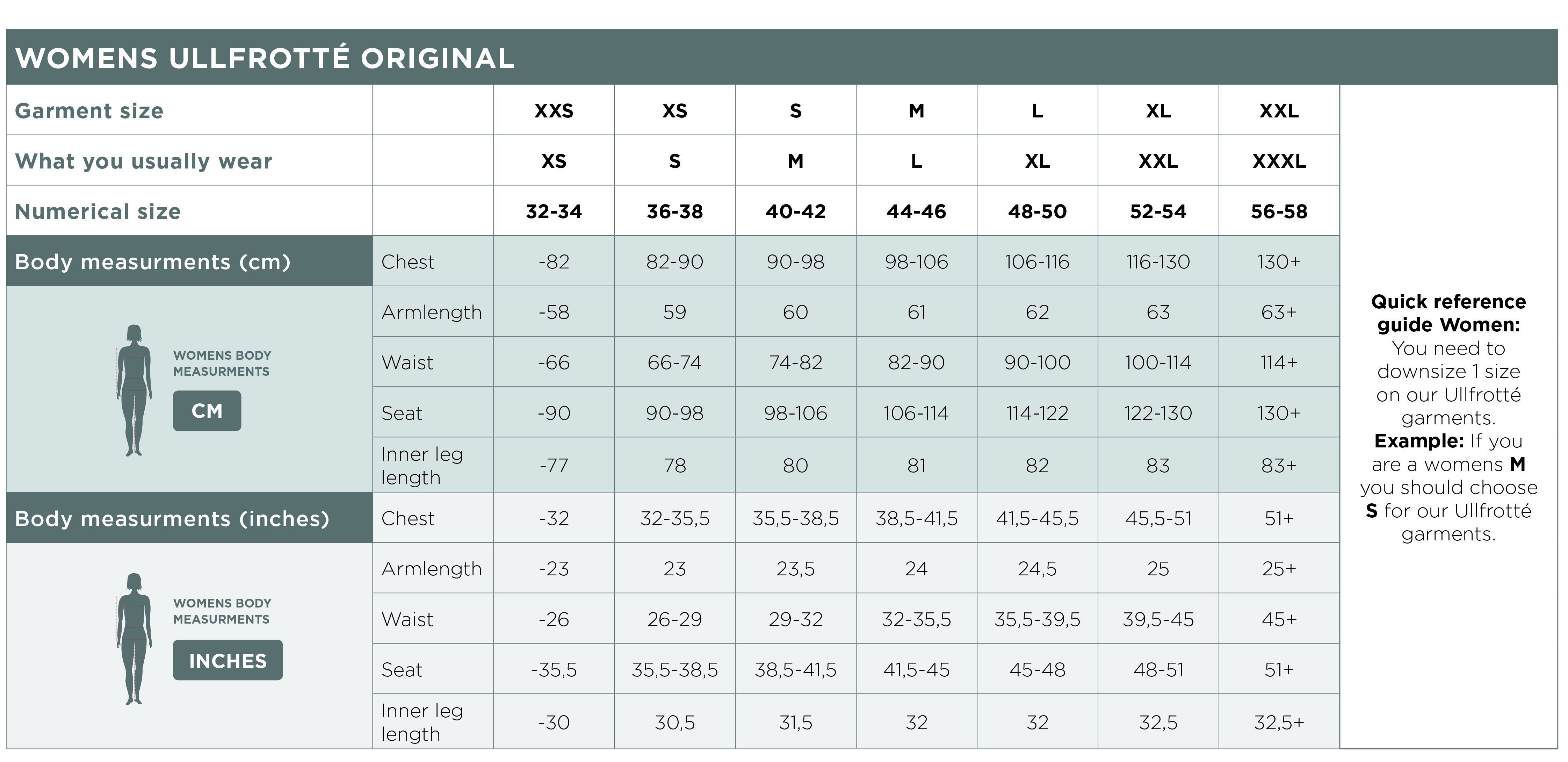 WOMENS ULLFROTTÉ ORIGINAL

| Garment size | | XXS | XS | S | M | L | XL | XXL |
|---|---|---|---|---|---|---|---|---|
| What you usually wear | | XS | S | M | L | XL | XXL | XXXL |
| Numerical size | | 32-34 | 36-38 | 40-42 | 44-46 | 48-50 | 52-54 | 56-58 |
| Body measurments (cm) | Chest | -82 | 82-90 | 90-98 | 98-106 | 106-116 | 116-130 | 130+ |
| WOMENS BODY MEASURMENTS CM | Armlength | -58 | 59 | 60 | 61 | 62 | 63 | 63+ |
| | Waist | -66 | 66-74 | 74-82 | 82-90 | 90-100 | 100-114 | 114+ |
| | Seat | -90 | 90-98 | 98-106 | 106-114 | 114-122 | 122-130 | 130+ |
| | Inner leg length | -77 | 78 | 80 | 81 | 82 | 83 | 83+ |
| Body measurments (inches) | Chest | -32 | 32-35,5 | 35,5-38,5 | 38,5-41,5 | 41,5-45,5 | 45,5-51 | 51+ |
| WOMENS BODY MEASURMENTS INCHES | Armlength | -23 | 23 | 23,5 | 24 | 24,5 | 25 | 25+ |
| | Waist | -26 | 26-29 | 29-32 | 32-35,5 | 35,5-39,5 | 39,5-45 | 45+ |
| | Seat | -35,5 | 35,5-38,5 | 38,5-41,5 | 41,5-45 | 45-48 | 48-51 | 51+ |
| | Inner leg length | -30 | 30,5 | 31,5 | 32 | 32 | 32,5 | 32,5+ |

Quick reference guide Women: You need to downsize 1 size on our Ullfrotté garments. Example: If you are a womens M you should choose S for our Ullfrotté garments.